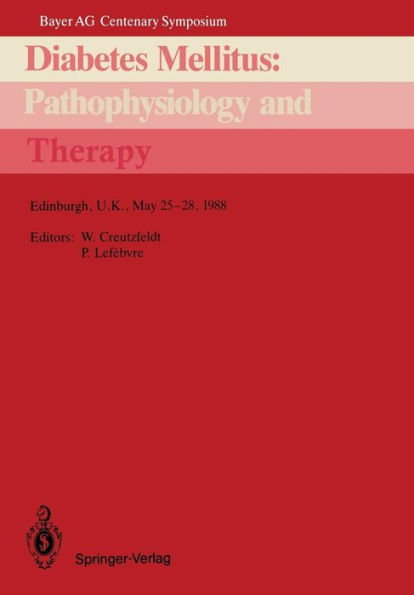 Bayer AG Centenary Symposium

Diabetes Mellitus: Pathophysiology and Therapy

Edinburgh, U.K., May 25–28, 1988

Editors: W. Creutzfeldt
P. Lefèbvre

Springer-Verlag